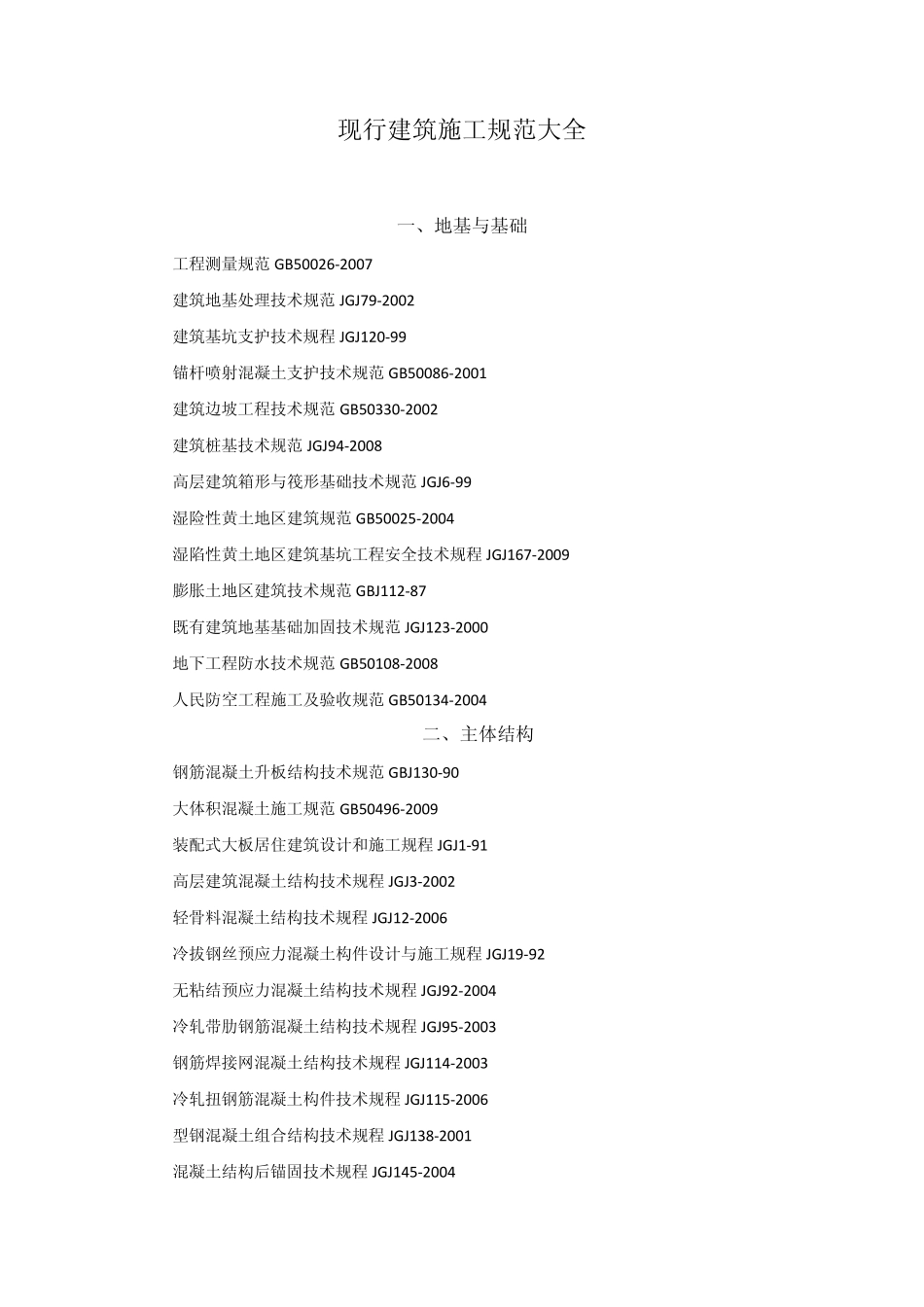 现行建筑施工规范大全

一、地基与基础

工程测量规范 GB50026-2007

建筑地基处理技术规范 JGJ79-2002

建筑基坑支护技术规程 JGJ120-99

锚杆喷射混凝土支护技术规范 GB50086-2001

建筑边坡工程技术规范 GB50330-2002

建筑桩基技术规范 JGJ94-2008

高层建筑箱形与筏形基础技术规范 JGJ6-99

湿险性黄土地区建筑规范 GB50025-2004

湿陷性黄土地区建筑基坑工程安全技术规程 JGJ167-2009

膨胀土地区建筑技术规范 GBJ112-87

既有建筑地基基础加固技术规范 JGJ123-2000

地下工程防水技术规范 GB50108-2008

人民防空工程施工及验收规范 GB50134-2004

二、主体结构

钢筋混凝土升板结构技术规范 GBJ130-90

大体积混凝土施工规范 GB50496-2009

装配式大板居住建筑设计和施工规程 JGJ1-91

高层建筑混凝土结构技术规程 JGJ3-2002

轻骨料混凝土结构技术规程 JGJ12-2006

冷拔钢丝预应力混凝土构件设计与施工规程 JGJ19-92

无粘结预应力混凝土结构技术规程 JGJ92-2004

冷轧带肋钢筋混凝土结构技术规程 JGJ95-2003

钢筋焊接网混凝土结构技术规程 JGJ114-2003

冷轧扭钢筋混凝土构件技术规程 JGJ115-2006

型钢混凝土组合结构技术规程 JGJ138-2001

混凝土结构后锚固技术规程 JGJ145-2004